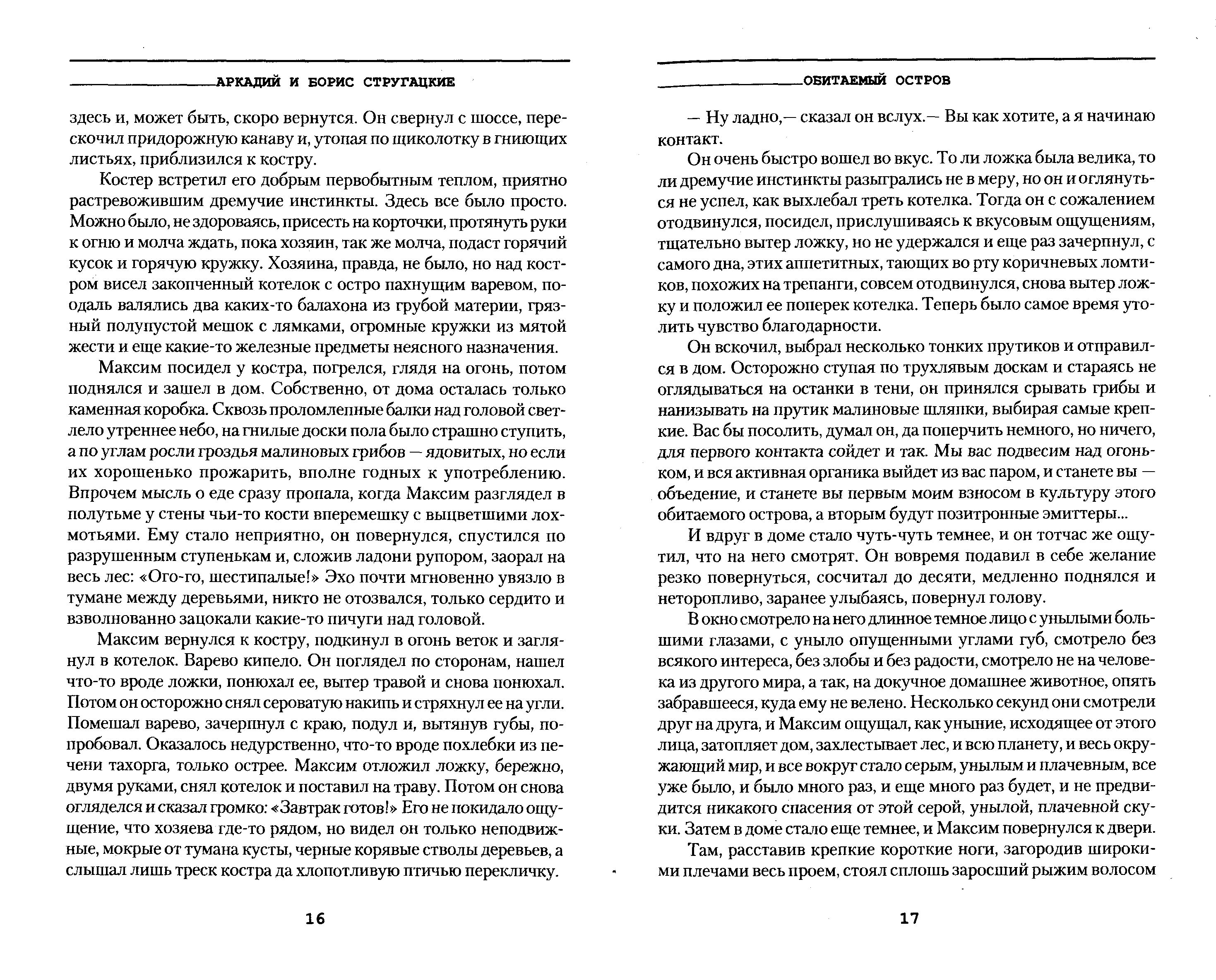 АРКАДИЙ И БОРИС СТРУГАЦКИЕ

здесь и, может быть, скоро вернутся. Он свернул с шоссе, перескочил придорожную канаву и, утопая по щиколотку в гниющих листьях, приблизился к костру.

Костер встретил его добрым первобытным теплом, приятно растревожившим дремучие инстинкты. Здесь все было просто. Можно было, не здороваясь, присесть на корточки, протянуть руки к огню и молча ждать, пока хозяин, так же молча, подаст горячий кусок и горячую кружку. Хозяина, правда, не было, но над костром висел закопченный котелок с остро пахнущим варевом, поодаль валялись два каких-то балахона из грубой материи, грязный полупустой мешок с лямками, огромные кружки из мятой жести и еще какие-то железные предметы неясного назначения.

Максим посидел у костра, погрелся, глядя на огонь, потом поднялся и зашел в дом. Собственно, от дома осталась только каменная коробка. Сквозь проломленные балки над головой светлело утреннее небо, на гнилые доски пола было страшно ступить, а по углам росли гроздья малиновых грибов — ядовитых, но если их хорошенько прожарить, вполне годных к употреблению. Впрочем мысль о еде сразу пропала, когда Максим разглядел в полутьме у стены чьи-то кости вперемешку с выцветшими лохмотьями. Ему стало неприятно, он повернулся, спустился по разрушенным ступенькам и, сложив ладони рупором, заорал на весь лес: «Ого-го, шестипалые!» Эхо почти мгновенно увязло в тумане между деревьями, никто не отозвался, только сердито и взволнованно зацокали какие-то пичуги над головой.

Максим вернулся к костру, подкинул в огонь веток и заглянул в котелок. Варево кипело. Он поглядел по сторонам, нашел что-то вроде ложки, понюхал ее, вытер травой и снова понюхал. Потом он осторожно снял сероватую накипь и стряхнул ее на угли. Помешал варево, зачерпнул с краю, подул и, вытянув губы, попробовал. Оказалось недурственно, что-то вроде похлебки из печени тахорга, только острее. Максим отложил ложку, бережно, двумя руками, снял котелок и поставил на траву. Потом он снова огляделся и сказал громко: «Завтрак готов!» Его не покидало ощущение, что хозяева где-то рядом, но видел он только неподвижные, мокрые от тумана кусты, черные корявые стволы деревьев, а слышал лишь треск костра да хлопотливую птичью перекличку.

16

ОБИТАЕМЫЙ ОСТРОВ

— Ну ладно,— сказал он вслух.— Вы как хотите, а я начинаю контакт.

Он очень быстро вошел во вкус. То ли ложка была велика, то ли дремучие инстинкты разыгрались не в меру, но он и оглянуться не успел, как выхлебал треть котелка. Тогда он с сожалением отодвинулся, посидел, прислушиваясь к вкусовым ощущениям, тщательно вытер ложку, но не удержался и еще раз зачерпнул, с самого дна, этих аппетитных, тающих во рту коричневых ломтиков, похожих на трепанги, совсем отодвинулся, снова вытер ложку и положил ее поперек котелка. Теперь было самое время утолить чувство благодарности.

Он вскочил, выбрал несколько тонких прутиков и отправился в дом. Осторожно ступая по трухлявым доскам и стараясь не оглядываться на останки в тени, он принялся срывать грибы и нанизывать на прутик малиновые шляпки, выбирая самые крепкие. Вас бы посолить, думал он, да поперчить немного, но ничего, для первого контакта сойдет и так. Мы вас подвесим над огоньком, и вся активная органика выйдет из вас паром, и станете вы — объедение, и станете вы первым моим взносом в культуру этого обитаемого острова, а вторым будут позитронные эмиттеры...

И вдруг в доме стало чуть-чуть темнее, и он тотчас же ощутил, что на него смотрят. Он вовремя подавил в себе желание резко повернуться, сосчитал до десяти, медленно поднялся и неторопливо, заранее улыбаясь, повернул голову.

В окно смотрело на него длинное темное лицо с унылыми большими глазами, с уныло опущенными углами губ, смотрело без всякого интереса, без злобы и без радости, смотрело не на человека из другого мира, а так, на докучное домашнее животное, опять забравшееся, куда ему не велено. Несколько секунд они смотрели друг на друга, и Максим ощущал, как уныние, исходящее от этого лица, затопляет дом, захлестывает лес, и всю планету, и весь окружающий мир, и все вокруг стало серым, унылым и плачевным, все уже было, и было много раз, и еще много раз будет, и не предвидится никакого спасения от этой серой, унылой, плачевной скуки. Затем в доме стало еще темнее, и Максим повернулся к двери.

Там, расставив крепкие короткие ноги, загородив широкими плечами весь проем, стоял сплошь заросший рыжим волосом

17